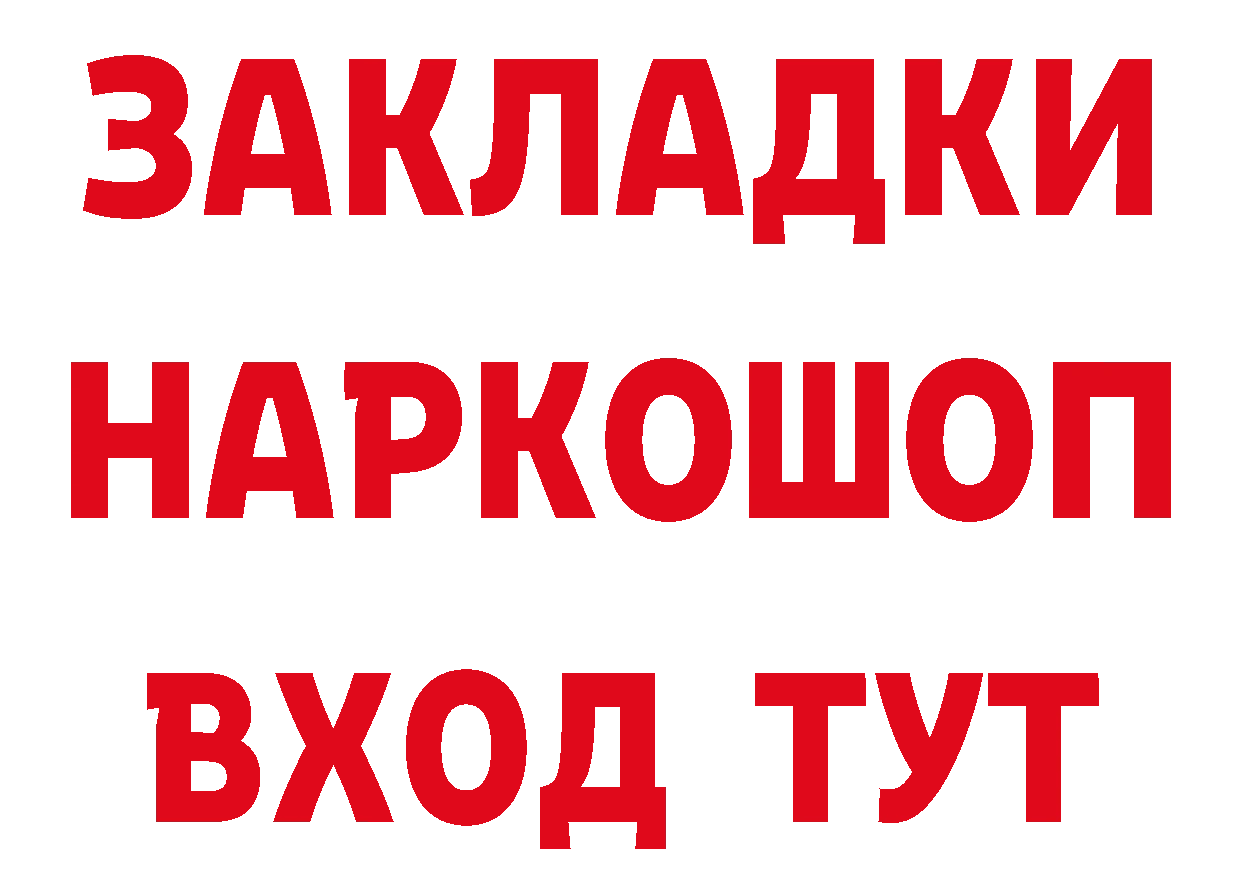 ЗАКЛАДКИ НАРКОШОП ВХОД ТУТ